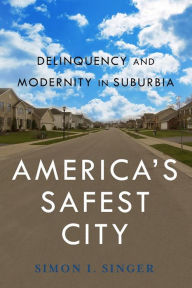 DELINQUENCY AND MODERNITY IN SUBURBIA

AMERICA'S SAFEST CITY

SIMON I. SINGER